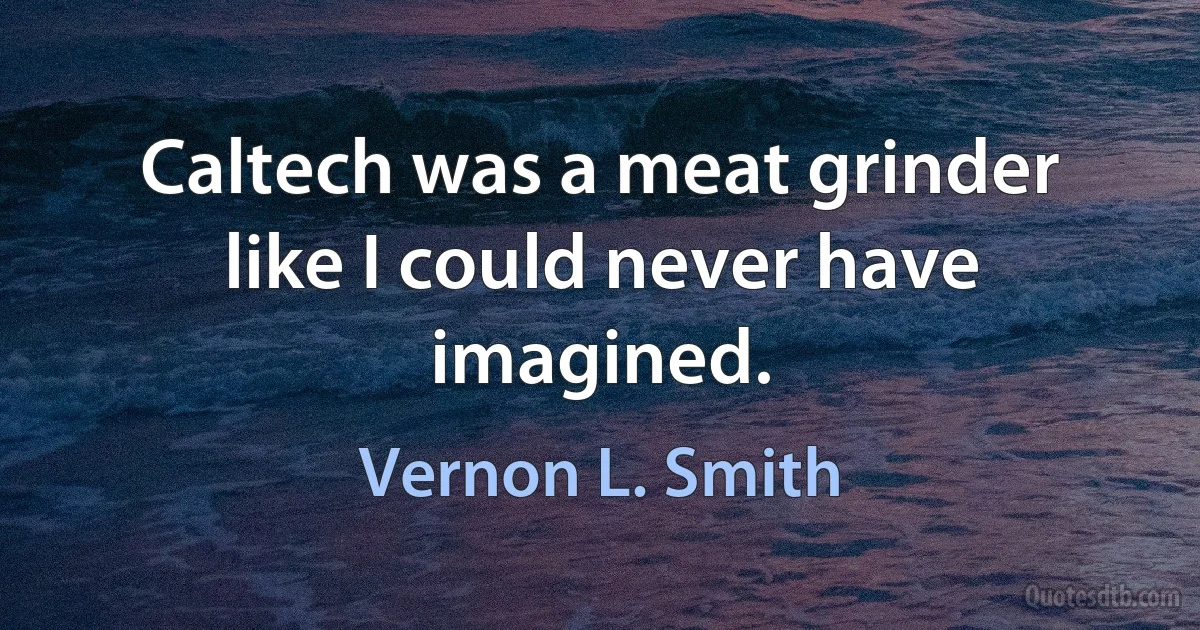 Caltech was a meat grinder like I could never have imagined.

Vernon L. Smith

Quotesdtb.com